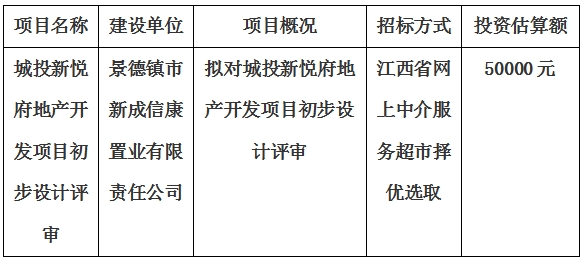 | 项目名称 | 建设单位 | 项目概况 | 招标方式 | 投资估算额 |
|---|---|---|---|---|
| 城投新悦府地产开发项目初步设计评审 | 景德镇市新成信康置业有限责任公司 | 拟对城投新悦府地产开发项目初步设计评审 | 江西省网上中介服务超市择优选取 | 50000 元 |